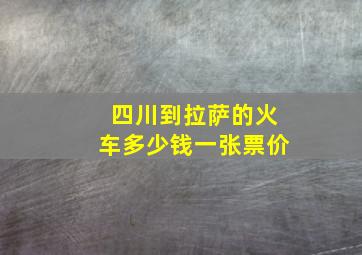 四川到拉萨的火车多少钱一张票价